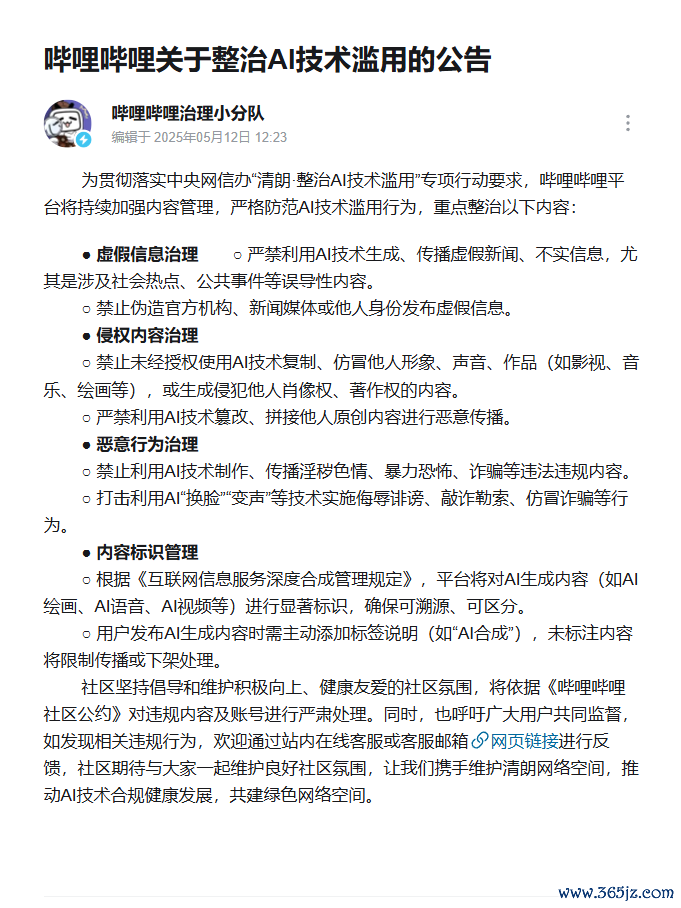 哔哩哔哩关于整治AI技术滥用的公告

哔哩哔哩治理小分队
编辑于 2025年05月12日 12:23

为贯彻落实中央网信办“清朗·整治AI技术滥用”专项行动要求，哔哩哔哩平台将持续加强内容管理，严格防范AI技术滥用行为，重点整治以下内容：

● 虚假信息治理 ○ 严禁利用AI技术生成、传播虚假新闻、不实信息，尤其是涉及社会热点、公共事件等误导性内容。
○ 禁止伪造官方机构、新闻媒体或他人身份发布虚假信息。
● 侵权内容治理
○ 禁止未经授权使用AI技术复制、仿冒他人形象、声音、作品（如影视、音乐、绘画等），或生成侵犯他人肖像权、著作权的内容。
○ 严禁利用AI技术篡改、拼接他人原创内容进行恶意传播。
● 恶意行为治理
○ 禁止利用AI技术制作、传播淫秽色情、暴力恐怖、诈骗等违法违规内容。
○ 打击利用AI“换脸”“变声”等技术实施侮辱诽谤、敲诈勒索、仿冒诈骗等行为。
● 内容标识管理
○ 根据《互联网信息服务深度合成管理规定》，平台将对AI生成内容（如AI绘画、AI语音、AI视频等）进行显著标识，确保可溯源、可区分。
○ 用户发布AI生成内容时需主动添加标签说明（如“AI合成”），未标注内容将限制传播或下架处理。
社区坚持倡导和维护积极向上、健康友爱的社区氛围，将依据《哔哩哔哩社区公约》对违规内容及账号进行严肃处理。同时，也呼吁广大用户共同监督，如发现相关违规行为，欢迎通过站内在线客服或客服邮箱网页链接进行反馈，社区期待与大家一起维护良好社区氛围，让我们携手维护清朗网络空间，推动AI技术合规健康发展，共建绿色网络空间。

www.365jz.com